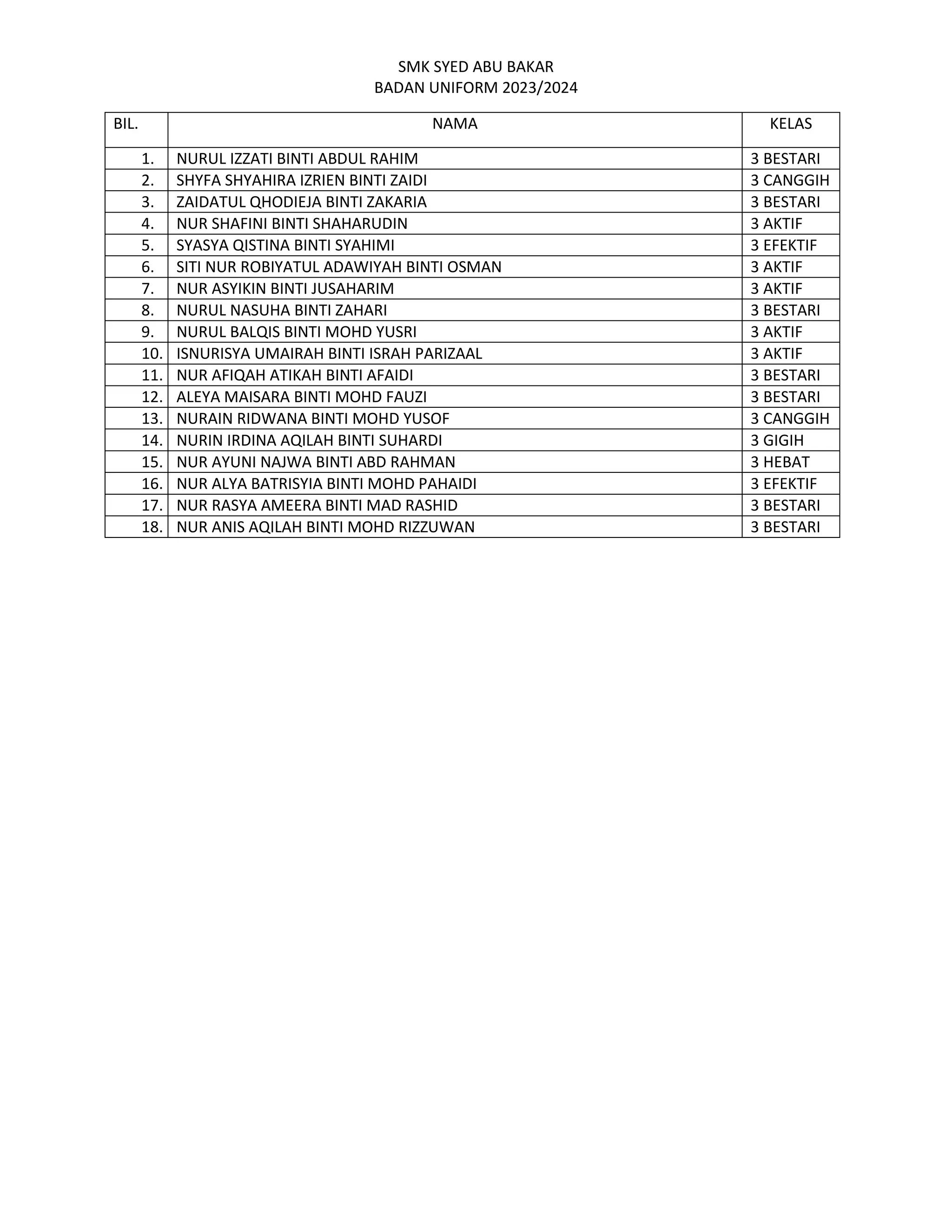 SMK SYED ABU BAKAR
BADAN UNIFORM 2023/2024

| BIL. | NAMA | KELAS |
|---|---|---|
| 1. | NURUL IZZATI BINTI ABDUL RAHIM | 3 BESTARI |
| 2. | SHYFA SHYAHIRA IZRIEN BINTI ZAIDI | 3 CANGGIH |
| 3. | ZAIDATUL QHODIEJA BINTI ZAKARIA | 3 BESTARI |
| 4. | NUR SHAFINI BINTI SHAHARUDIN | 3 AKTIF |
| 5. | SYASYA QISTINA BINTI SYAHIMI | 3 EFEKTIF |
| 6. | SITI NUR ROBIYATUL ADAWIYAH BINTI OSMAN | 3 AKTIF |
| 7. | NUR ASYIKIN BINTI JUSAHARIM | 3 AKTIF |
| 8. | NURUL NASUHA BINTI ZAHARI | 3 BESTARI |
| 9. | NURUL BALQIS BINTI MOHD YUSRI | 3 AKTIF |
| 10. | ISNURISYA UMAIRAH BINTI ISRAH PARIZAAL | 3 AKTIF |
| 11. | NUR AFIQAH ATIKAH BINTI AFAIDI | 3 BESTARI |
| 12. | ALEYA MAISARA BINTI MOHD FAUZI | 3 BESTARI |
| 13. | NURAIN RIDWANA BINTI MOHD YUSOF | 3 CANGGIH |
| 14. | NURIN IRDINA AQILAH BINTI SUHARDI | 3 GIGIH |
| 15. | NUR AYUNI NAJWA BINTI ABD RAHMAN | 3 HEBAT |
| 16. | NUR ALYA BATRISYIA BINTI MOHD PAHAIDI | 3 EFEKTIF |
| 17. | NUR RASYA AMEERA BINTI MAD RASHID | 3 BESTARI |
| 18. | NUR ANIS AQILAH BINTI MOHD RIZZUWAN | 3 BESTARI |